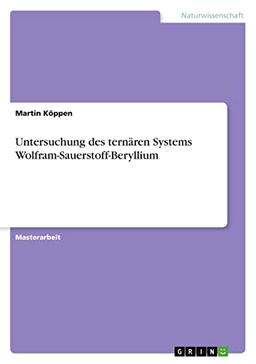 Naturwissenschaft

Martin Köppen

Untersuchung des ternären Systems Wolfram-Sauerstoff-Beryllium

Masterarbeit

GRIN